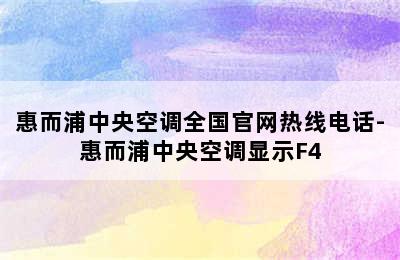 惠而浦中央空调全国官网热线电话-惠而浦中央空调显示F4